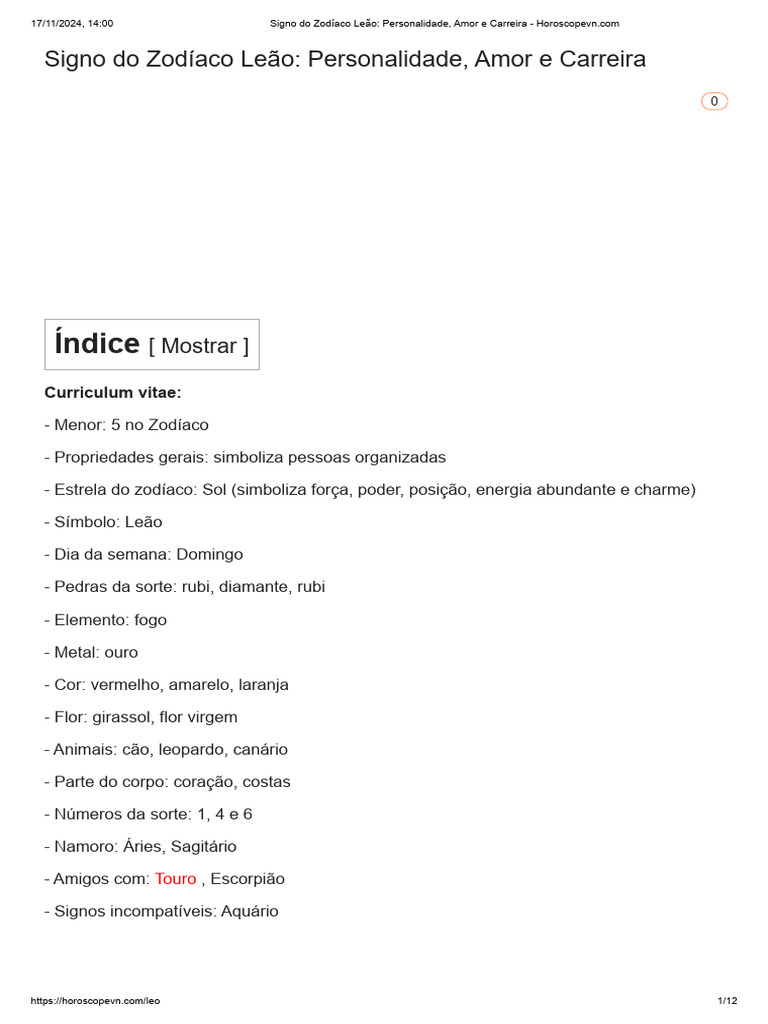 17/11/2024, 14:00 Signo do Zodíaco Leão: Personalidade, Amor e Carreira - Horoscopevn.com

Signo do Zodíaco Leão: Personalidade, Amor e Carreira

0

Índice [ Mostrar ]

Curriculum vitae:

- Menor: 5 no Zodíaco

- Propriedades gerais: simboliza pessoas organizadas

- Estrela do zodíaco: Sol (simboliza força, poder, posição, energia abundante e charme)

- Símbolo: Leão

- Dia da semana: Domingo

- Pedras da sorte: rubi, diamante, rubi

- Elemento: fogo

- Metal: ouro

- Cor: vermelho, amarelo, laranja

- Flor: girassol, flor virgem

- Animais: cão, leopardo, canário

- Parte do corpo: coração, costas

- Números da sorte: 1, 4 e 6

- Namoro: Áries, Sagitário

- Amigos com: Touro , Escorpião

- Signos incompatíveis: Aquário

https://horoscopevn.com/leo 1/12